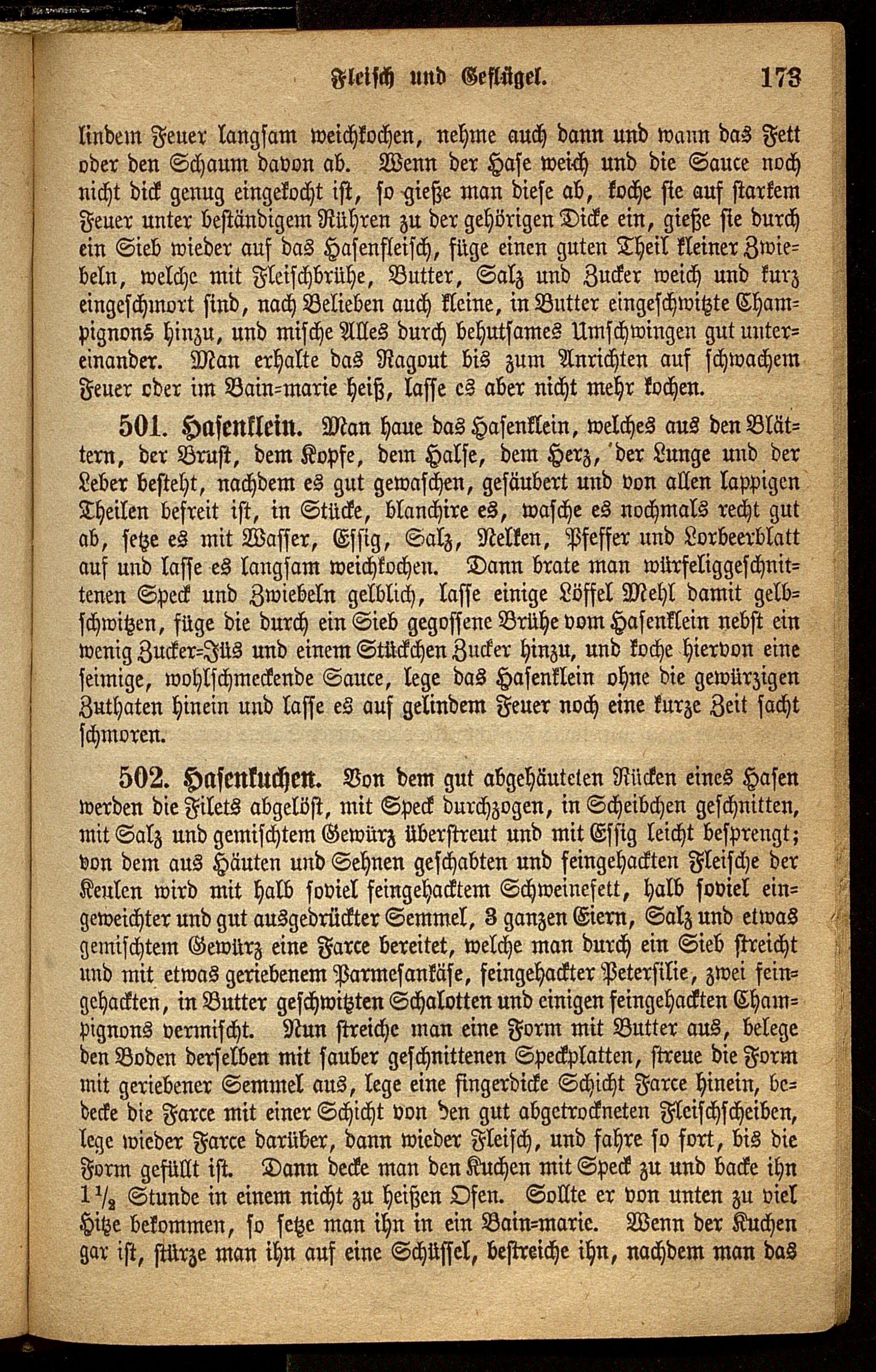 Fleisch und Geflügel. 173

lindem Feuer langsam weichkochen, nehme auch dann und wann das Fett oder den Schaum davon ab. Wenn der Hase weich und die Sauce noch nicht dick genug eingekocht ist, so gieße man diese ab, koche sie auf starkem Feuer unter beständigem Rühren zu der gehörigen Dicke ein, gieße sie durch ein Sieb wieder auf das Hasenfleisch, füge einen guten Theil kleiner Zwiebeln, welche mit Fleischbrühe, Butter, Salz und Zucker weich und kurz eingeschmort sind, nach Belieben auch kleine, in Butter eingeschwitzte Champignons hinzu, und mische Alles durch behutsames Umschwingen gut untereinander. Man erhalte das Ragout bis zum Anrichten auf schwachem Feuer oder im Bain=marie heiß, lasse es aber nicht mehr kochen.

501. Hasenklein. Man haue das Hasenklein, welches aus den Blättern, der Brust, dem Kopfe, dem Halse, dem Herz, der Lunge und der Leber besteht, nachdem es gut gewaschen, gesäubert und von allen lappigen Theilen befreit ist, in Stücke, blanchire es, wasche es nochmals recht gut ab, setze es mit Wasser, Essig, Salz, Nelken, Pfeffer und Lorbeerblatt auf und lasse es langsam weichkochen. Dann brate man würfeliggeschnittenen Speck und Zwiebeln gelblich, lasse einige Löffel Mehl damit gelbschwitzen, füge die durch ein Sieb gegossene Brühe vom Hasenklein nebst ein wenig Zucker=Jüs und einem Stückchen Zucker hinzu, und koche hiervon eine seimige, wohlschmeckende Sauce, lege das Hasenklein ohne die gewürzigen Zuthaten hinein und lasse es auf gelindem Feuer noch eine kurze Zeit sacht schmoren.

502. Hasenkuchen. Von dem gut abgehäuteten Rücken eines Hasen werden die Filets abgelöst, mit Speck durchzogen, in Scheibchen geschnitten, mit Salz und gemischtem Gewürz überstreut und mit Essig leicht besprengt; von dem aus Häuten und Sehnen geschabten und feingehackten Fleische der Keulen wird mit halb soviel feingehacktem Schweinefett, halb soviel eingeweichter und gut ausgedrückter Semmel, 3 ganzen Eiern, Salz und etwas gemischtem Gewürz eine Farce bereitet, welche man durch ein Sieb streicht und mit etwas geriebenem Parmesankäse, feingehackter Petersilie, zwei feingehackten, in Butter geschwitzten Schalotten und einigen feingehackten Champignons vermischt. Nun streiche man eine Form mit Butter aus, belege den Boden derselben mit sauber geschnittenen Speckplatten, streue die Form mit geriebener Semmel aus, lege eine fingerdicke Schicht Farce hinein, bedecke die Farce mit einer Schicht von den gut abgetrockneten Fleischscheiben, lege wieder Farce darüber, dann wieder Fleisch, und fahre so fort, bis die Form gefüllt ist. Dann decke man den Kuchen mit Speck zu und backe ihn $1\frac{1}{2}$ Stunde in einem nicht zu heißen Ofen. Sollte er von unten zu viel Hitze bekommen, so setze man ihn in ein Bain=marie. Wenn der Kuchen gar ist, stürze man ihn auf eine Schüssel, bestreiche ihn, nachdem man das